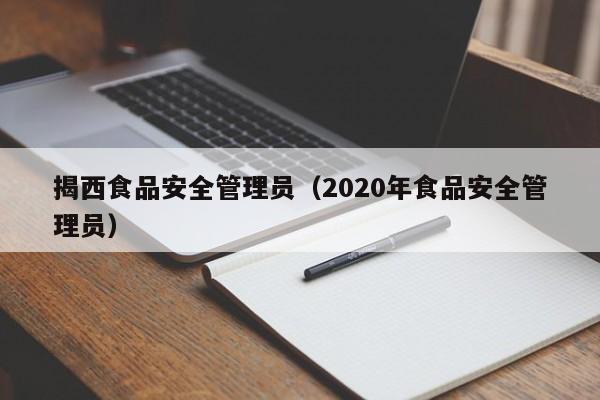 揭西食品安全管理员（2020年食品安全管理员）